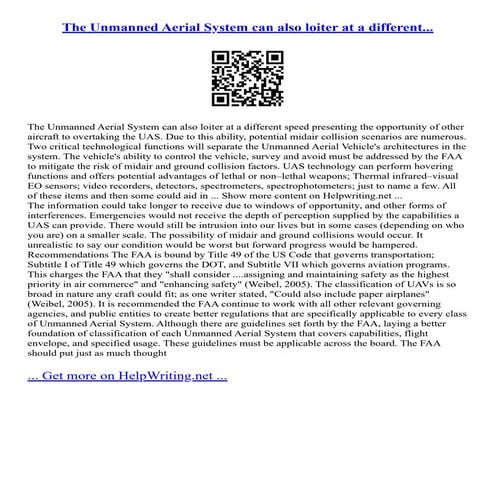 The Unmanned Aerial System can also loiter at a different...

The Unmanned Aerial System can also loiter at a different speed presenting the opportunity of other aircraft to overtaking the UAS. Due to this ability, potential midair collision scenarios are numerous. Two critical technological functions will separate the Unmanned Aerial Vehicle's architectures in the system. The vehicle's ability to control the vehicle, survey and avoid must be addressed by the FAA to mitigate the risk of midair and ground collision factors. UAS technology can perform hovering functions and offers potential advantages of lethal or non–lethal weapons; Thermal infrared–visual EO sensors; video recorders, detectors, spectrometers, spectrophotometers; just to name a few. All of these items and then some could aid in ... Show more content on Helpwriting.net ...
The information could take longer to receive due to windows of opportunity, and other forms of interferences. Emergencies would not receive the depth of perception supplied by the capabilities a UAS can provide. There would still be intrusion into our lives but in some cases (depending on who you are) on a smaller scale. The possibility of midair and ground collisions would occur. It unrealistic to say our condition would be worst but forward progress would be hampered. Recommendations The FAA is bound by Title 49 of the US Code that governs transportation; Subtitle I of Title 49 which governs the DOT, and Subtitle VII which governs aviation programs. This charges the FAA that they "shall consider ....assigning and maintaining safety as the highest priority in air commerce" and "enhancing safety" (Weibel, 2005). The classification of UAVs is so broad in nature any craft could fit; as one writer stated, "Could also include paper airplanes" (Weibel, 2005). It is recommended the FAA continue to work with all other relevant governing agencies, and public entities to create better regulations that are specifically applicable to every class of Unmanned Aerial System. Although there are guidelines set forth by the FAA, laying a better foundation of classification of each Unmanned Aerial System that covers capabilities, flight envelope, and specified usage. These guidelines must be applicable across the board. The FAA should put just as much thought

... Get more on HelpWriting.net ...